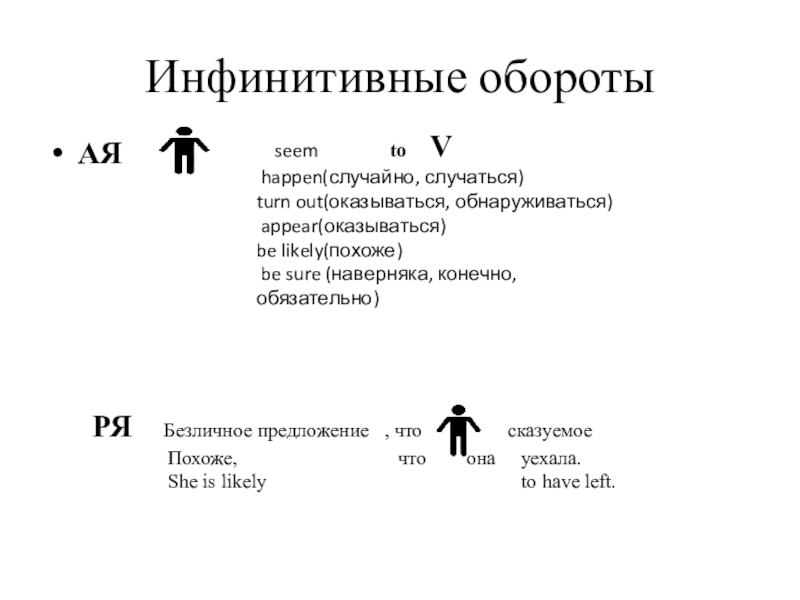 Инфинитивные обороты

• АЯ seem to V
happen(случайно, случаться)
turn out(оказываться, обнаруживаться)
appear(оказываться)
be likely(похоже)
be sure (наверняка, конечно, обязательно)

РЯ Безличное предложение , что сказуемое
Похоже, что она уехала.
She is likely to have left.